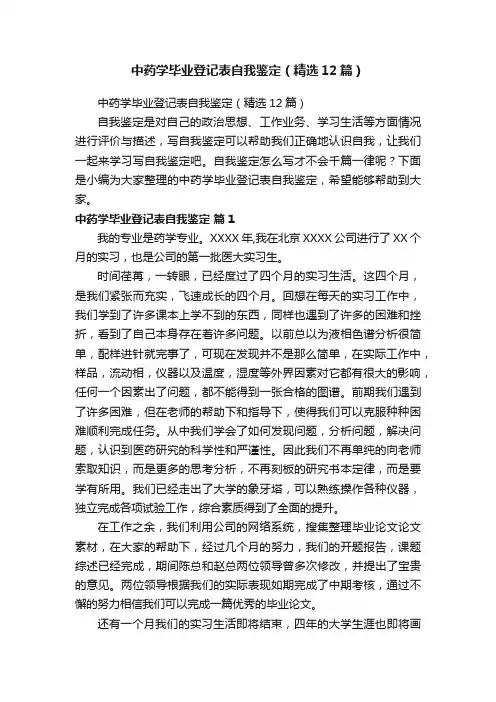 中药学毕业登记表自我鉴定（精选12篇）

中药学毕业登记表自我鉴定（精选12篇）

自我鉴定是对自己的政治思想、工作业务、学习生活等方面情况进行评价与描述，写自我鉴定可以帮助我们正确地认识自我，让我们一起来学习写自我鉴定吧。自我鉴定怎么写才不会千篇一律呢？下面是小编为大家整理的中药学毕业登记表自我鉴定，希望能够帮助到大家。

中药学毕业登记表自我鉴定 篇1

我的专业是药学专业。XXXX年,我在北京XXXX公司进行了XX个月的实习，也是公司的第一批医大实习生。

时间荏苒，一转眼，已经度过了四个月的实习生活。这四个月，是我们紧张而充实，飞速成长的四个月。回想在每天的实习工作中，我们学到了许多课本上学不到的东西，同样也遇到了许多的困难和挫折，看到了自己本身存在着许多问题。以前总以为液相色谱分析很简单，配样进针就完事了，可现在发现并不是那么简单，在实际工作中，样品，流动相，仪器以及温度，湿度等外界因素对它都有很大的影响，任何一个因素出了问题，都不能得到一张合格的图谱。前期我们遇到了许多困难，但在老师的帮助下和指导下，使得我们可以克服种种困难顺利完成任务。从中我们学会了如何发现问题，分析问题，解决问题，认识到医药研究的科学性和严谨性。因此我们不再单纯的向老师索取知识，而是更多的思考分析，不再刻板的研究书本定律，而是要学有所用。我们已经走出了大学的象牙塔，可以熟练操作各种仪器，独立完成各项试验工作，综合素质得到了全面的提升。

在工作之余，我们利用公司的网络系统，搜集整理毕业论文论文素材，在大家的帮助下，经过几个月的努力，我们的开题报告，课题综述已经完成，期间陈总和赵总两位领导曾多次修改，并提出了宝贵的意见。两位领导根据我们的实际表现如期完成了中期考核，通过不懈的努力相信我们可以完成一篇优秀的毕业论文。

还有一个月我们的实习生活即将结束，四年的大学生涯也即将画